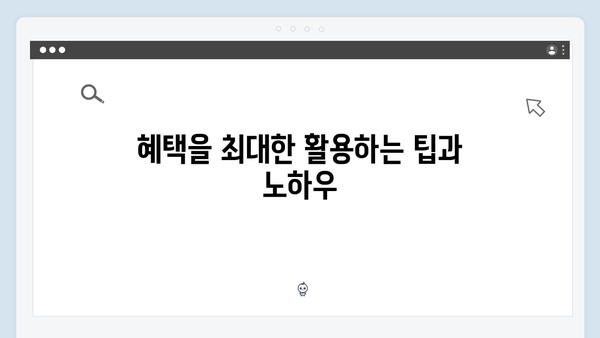 혜택을 최대한 활용하는 팁과 노하우